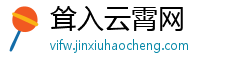 耸入云霄网
vifw.jinxiuhaocheng.com